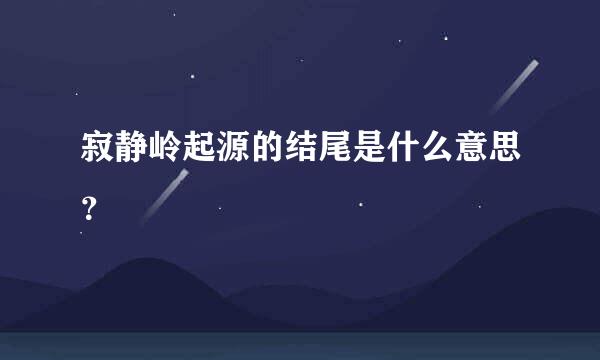 寂静岭起源的结尾是什么意思？